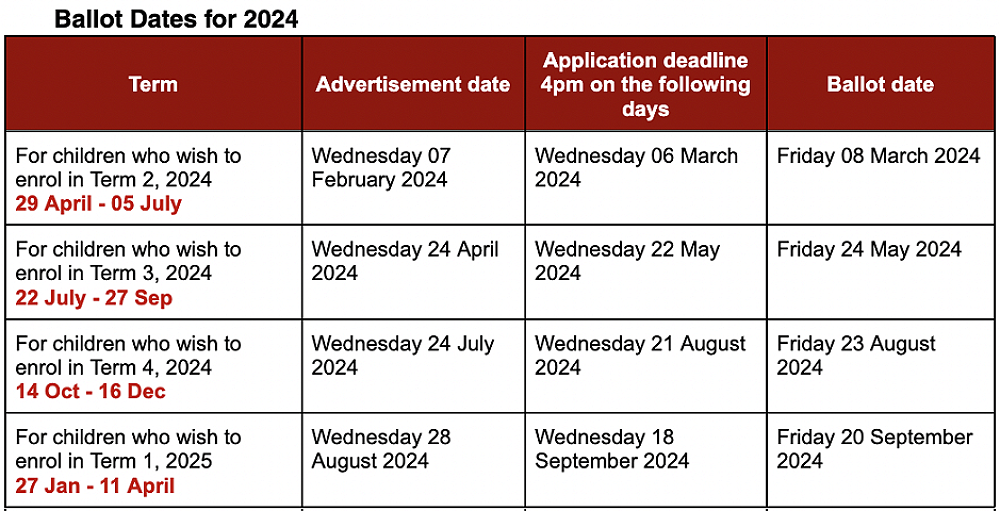 Ballot Dates for 2024

| Term | Advertisement date | Application deadline 4pm on the following days | Ballot date |
|---|---|---|---|
| For children who wish to enrol in Term 2, 2024 29 April - 05 July | Wednesday 07 February 2024 | Wednesday 06 March 2024 | Friday 08 March 2024 |
| For children who wish to enrol in Term 3, 2024 22 July - 27 Sep | Wednesday 24 April 2024 | Wednesday 22 May 2024 | Friday 24 May 2024 |
| For children who wish to enrol in Term 4, 2024 14 Oct - 16 Dec | Wednesday 24 July 2024 | Wednesday 21 August 2024 | Friday 23 August 2024 |
| For children who wish to enrol in Term 1, 2025 27 Jan - 11 April | Wednesday 28 August 2024 | Wednesday 18 September 2024 | Friday 20 September 2024 |